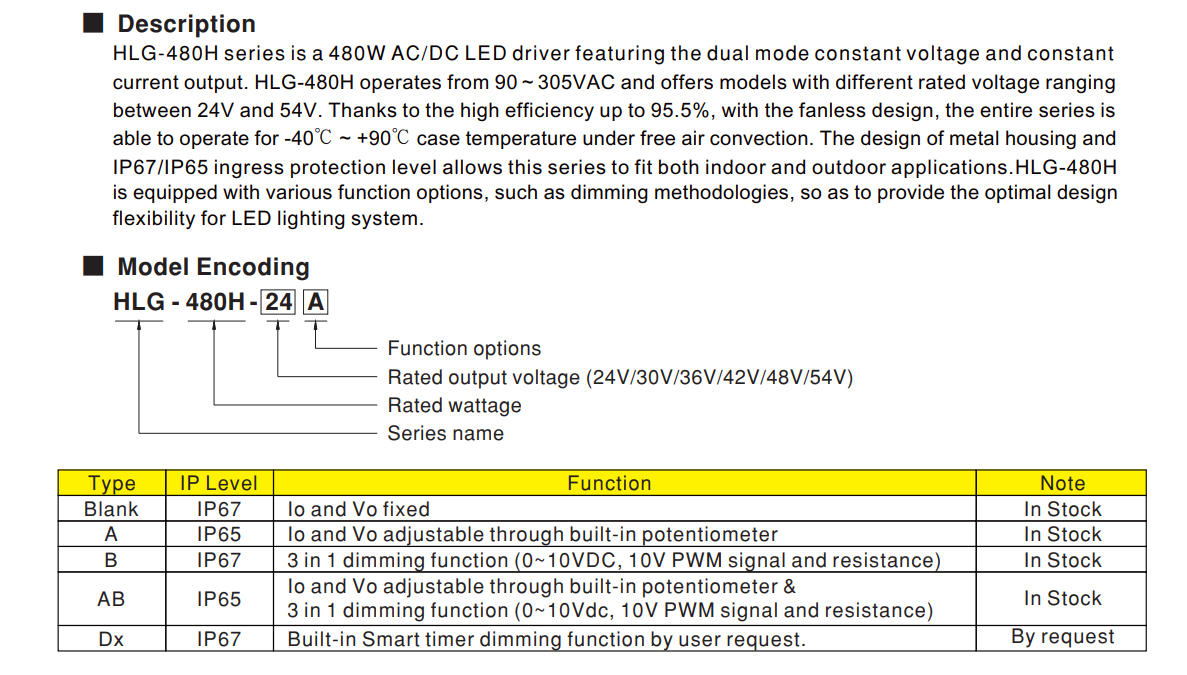 ■ Description

HLG-480H series is a 480W AC/DC LED driver featuring the dual mode constant voltage and constant current output. HLG-480H operates from 90 ~ 305VAC and offers models with different rated voltage ranging between 24V and 54V. Thanks to the high efficiency up to 95.5%, with the fanless design, the entire series is able to operate for -40℃ ~ +90℃ case temperature under free air convection. The design of metal housing and IP67/IP65 ingress protection level allows this series to fit both indoor and outdoor applications.HLG-480H is equipped with various function options, such as dimming methodologies, so as to provide the optimal design flexibility for LED lighting system.

■ Model Encoding

HLG - 480H - 24 A

Function options
Rated output voltage (24V/30V/36V/42V/48V/54V)
Rated wattage
Series name

| Type | IP Level | Function | Note |
|---|---|---|---|
| Blank | IP67 | Io and Vo fixed | In Stock |
| A | IP65 | Io and Vo adjustable through built-in potentiometer | In Stock |
| B | IP67 | 3 in 1 dimming function (0~10VDC, 10V PWM signal and resistance) | In Stock |
| AB | IP65 | Io and Vo adjustable through built-in potentiometer & 3 in 1 dimming function (0~10Vdc, 10V PWM signal and resistance) | In Stock |
| Dx | IP67 | Built-in Smart timer dimming function by user request. | By request |